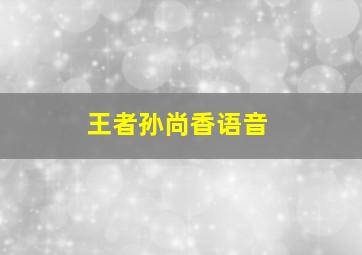 王者孙尚香语音